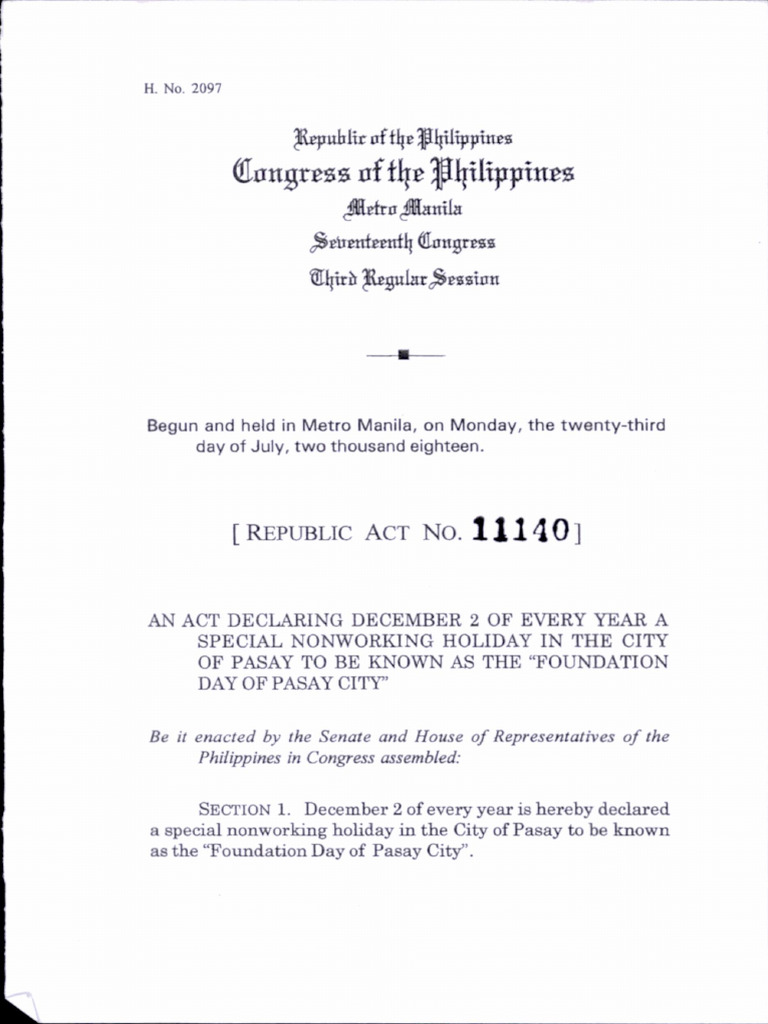 H. No. 2097

Republic of the Philippines
Congress of the Philippines
Metro Manila
Seventeenth Congress
Third Regular Session

Begun and held in Metro Manila, on Monday, the twenty-third day of July, two thousand eighteen.

[ REPUBLIC ACT NO. 11140 ]

AN ACT DECLARING DECEMBER 2 OF EVERY YEAR A SPECIAL NONWORKING HOLIDAY IN THE CITY OF PASAY TO BE KNOWN AS THE "FOUNDATION DAY OF PASAY CITY"

Be it enacted by the Senate and House of Representatives of the Philippines in Congress assembled:

SECTION 1. December 2 of every year is hereby declared a special nonworking holiday in the City of Pasay to be known as the "Foundation Day of Pasay City".